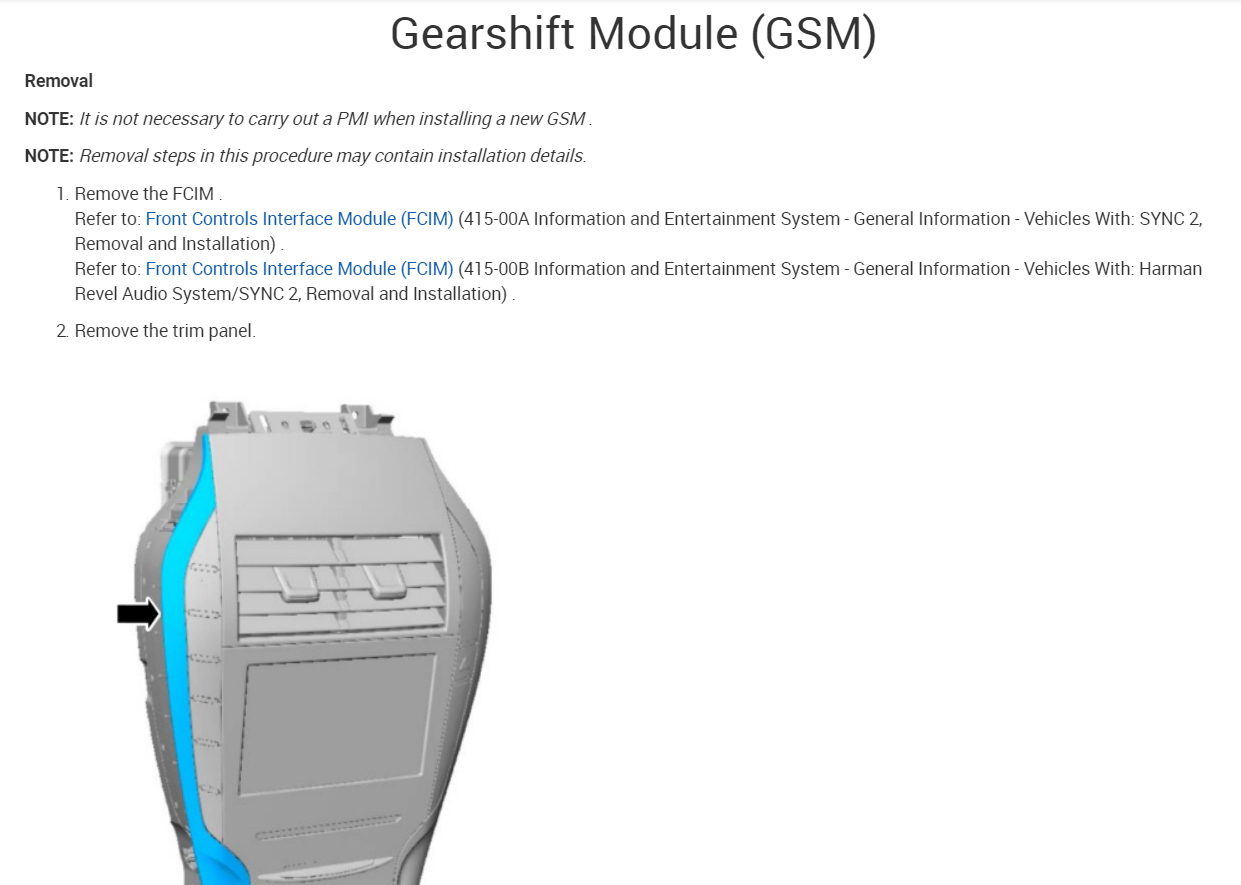 Gearshift Module (GSM)

Removal

NOTE: It is not necessary to carry out a PMI when installing a new GSM .

NOTE: Removal steps in this procedure may contain installation details.

1. Remove the FCIM .
Refer to: Front Controls Interface Module (FCIM) (415-00A Information and Entertainment System - General Information - Vehicles With: SYNC 2, Removal and Installation) .
Refer to: Front Controls Interface Module (FCIM) (415-00B Information and Entertainment System - General Information - Vehicles With: Harman Revel Audio System/SYNC 2, Removal and Installation) .

2. Remove the trim panel.